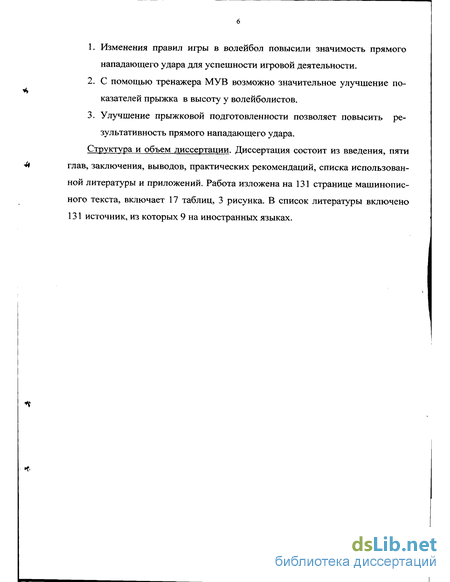 6

1. Изменения правил игры в волейбол повысили значимость прямого нападающего удара для успешности игровой деятельности.

2. С помощью тренажера МУВ возможно значительное улучшение показателей прыжка в высоту у волейболистов.

3. Улучшение прыжковой подготовленности позволяет повысить результативность прямого нападающего удара.

Структура и объем диссертации. Диссертация состоит из введения, пяти глав, заключения, выводов, практических рекомендаций, списка использованной литературы и приложений. Работа изложена на 131 странице машинописного текста, включает 17 таблиц, 3 рисунка. В список литературы включено 131 источник, из которых 9 на иностранных языках.

dsLib.net
библиотека диссертаций